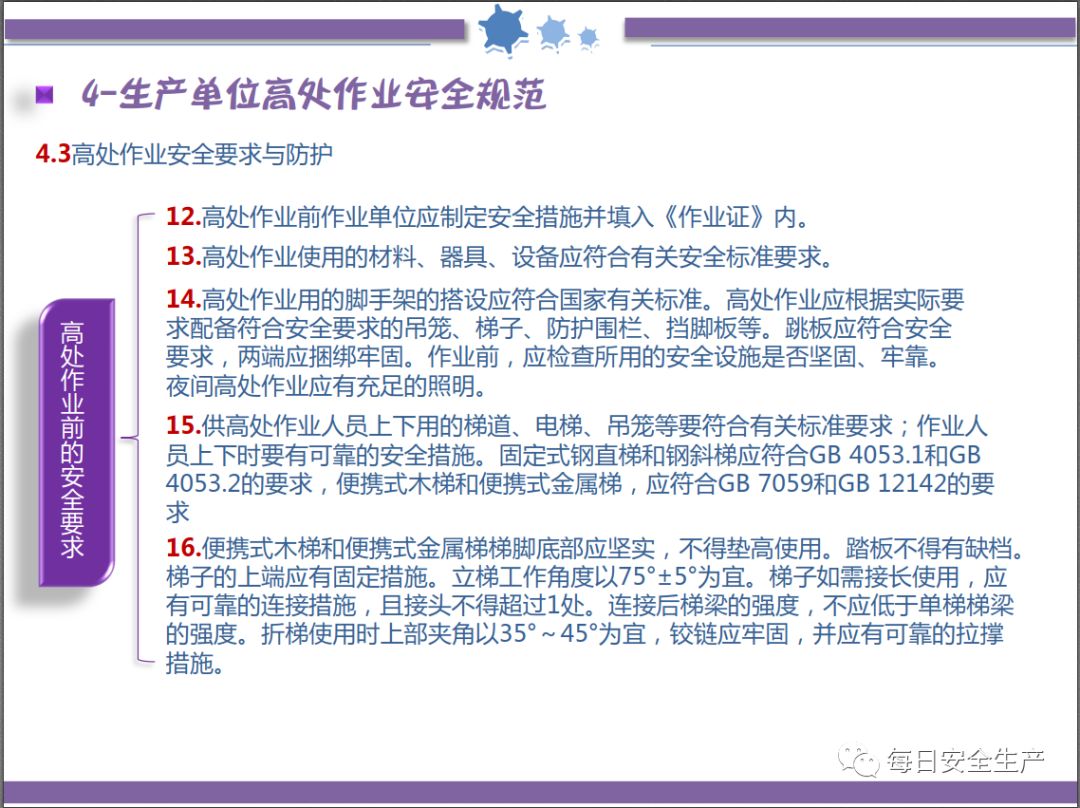 4-生产单位高处作业安全规范

4.3高处作业安全要求与防护

高处作业前的安全要求

12.高处作业前作业单位应制定安全措施并填入《作业证》内。

13.高处作业使用的材料、器具、设备应符合有关安全标准要求。

14.高处作业用的脚手架的搭设应符合国家有关标准。高处作业应根据实际要求配备符合安全要求的吊笼、梯子、防护围栏、挡脚板等。跳板应符合安全要求，两端应捆绑牢固。作业前，应检查所用的安全设施是否坚固、牢靠。夜间高处作业应有充足的照明。

15.供高处作业人员上下用的梯道、电梯、吊笼等要符合有关标准要求；作业人员上下时要有可靠的安全措施。固定式钢直梯和钢斜梯应符合GB 4053.1和GB 4053.2的要求，便携式木梯和便携式金属梯，应符合GB 7059和GB 12142的要求

16.便携式木梯和便携式金属梯梯脚底部应坚实，不得垫高使用。踏板不得有缺档。梯子的上端应有固定措施。立梯工作角度以75°±5°为宜。梯子如需接长使用，应有可靠的连接措施，且接头不得超过1处。连接后梯梁的强度，不应低于单梯梯梁的强度。折梯使用时上部夹角以35°～45°为宜，铰链应牢固，并应有可靠的拉撑措施。

每日安全生产